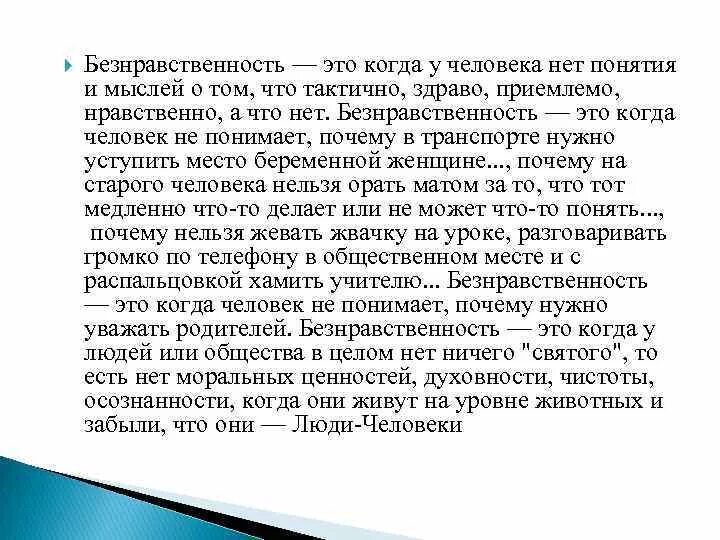 Безнравственность — это когда у человека нет понятия и мыслей о том, что тактично, здраво, приемлемо, нравственно, а что нет. Безнравственность — это когда человек не понимает, почему в транспорте нужно уступить место беременной женщине..., почему на старого человека нельзя орать матом за то, что тот медленно что-то делает или не может что-то понять..., почему нельзя жевать жвачку на уроке, разговаривать громко по телефону в общественном месте и с распальцовкой хамить учителю... Безнравственность — это когда человек не понимает, почему нужно уважать родителей. Безнравственность — это когда у людей или общества в целом нет ничего "святого", то есть нет моральных ценностей, духовности, чистоты, осознанности, когда они живут на уровне животных и забыли, что они — Люди-Человеки